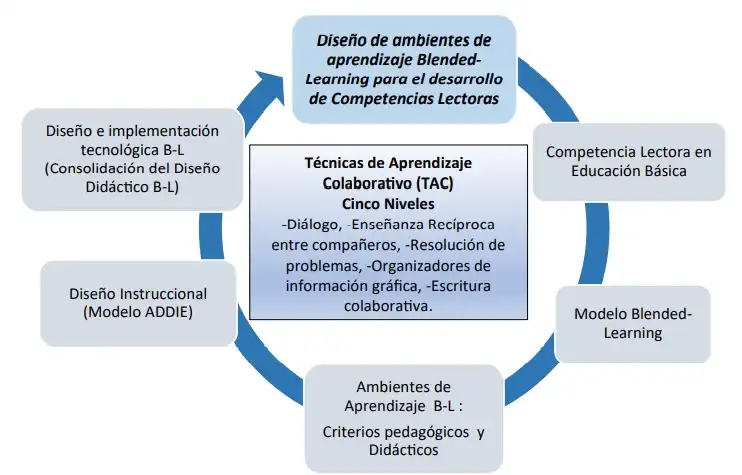 Diseño de ambientes de aprendizaje Blended-Learning para el desarrollo de Competencias Lectoras

Competencia Lectora en Educación Básica

Modelo Blended-Learning

Ambientes de Aprendizaje B-L :

Criterios pedagógicos y Didácticos

Diseño Instruccional (Modelo ADDIE)

Diseño e implementación tecnológica B-L (Consolidación del Diseño Didáctico B-L)

Técnicas de Aprendizaje Colaborativo (TAC)
Cinco Niveles
-Diálogo, -Enseñanza Recíproca entre compañeros, -Resolución de problemas, -Organizadores de información gráfica, -Escritura colaborativa.